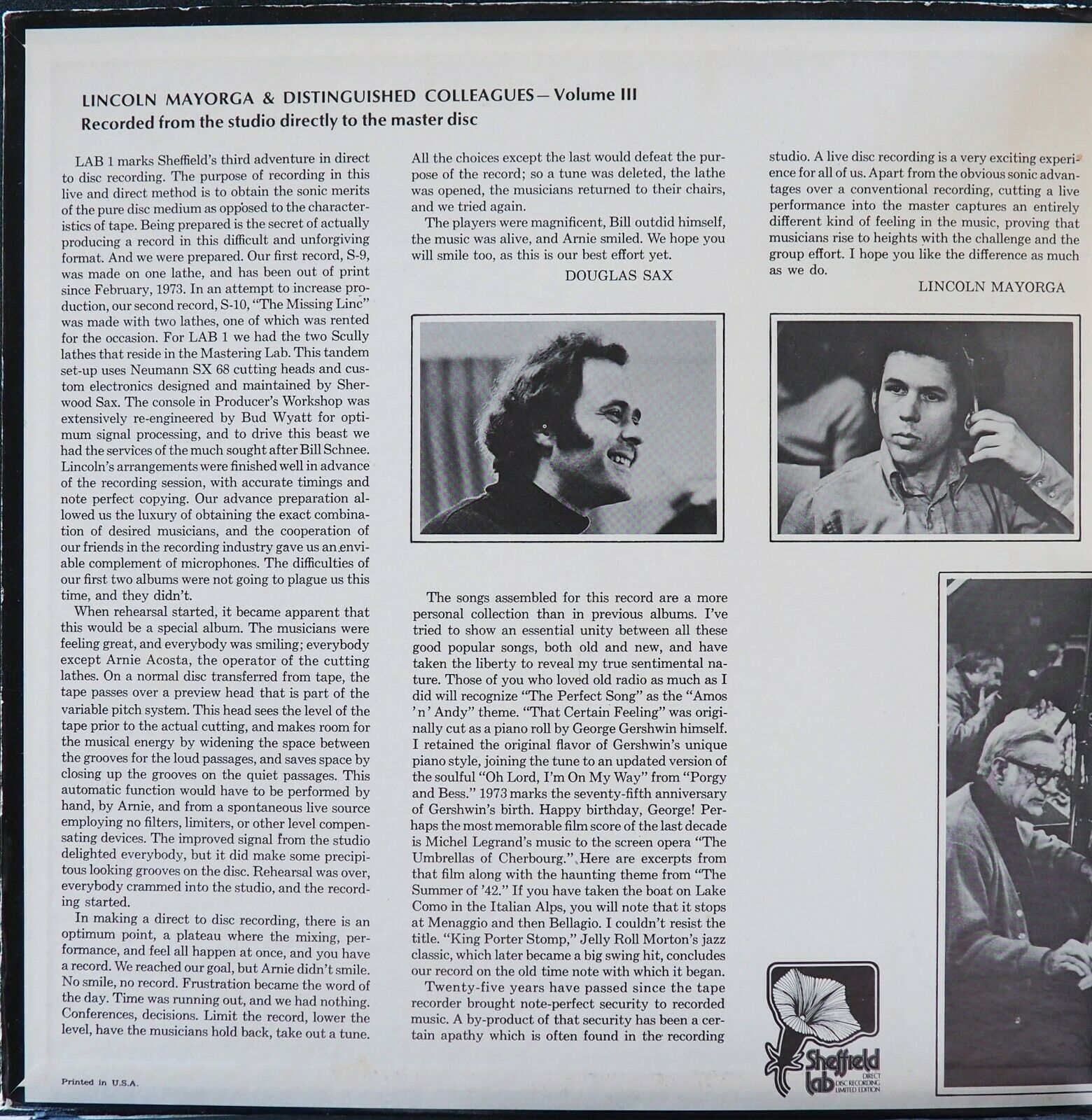 LINCOLN MAYORGA & DISTINGUISHED COLLEAGUES — Volume III
Recorded from the studio directly to the master disc

LAB 1 marks Sheffield's third adventure in direct to disc recording. The purpose of recording in this live and direct method is to obtain the sonic merits of the pure disc medium as opposed to the characteristics of tape. Being prepared is the secret of actually producing a record in this difficult and unforgiving format. And we were prepared. Our first record, S-9, was made on one lathe, and has been out of print since February, 1973. In an attempt to increase production, our second record, S-10, "The Missing Linc" was made with two lathes, one of which was rented for the occasion. For LAB 1 we had the two Scully lathes that reside in the Mastering Lab. This tandem set-up uses Neumann SX 68 cutting heads and custom electronics designed and maintained by Sherwood Sax. The console in Producer's Workshop was extensively re-engineered by Bud Wyatt for optimum signal processing, and to drive this beast we had the services of the much sought after Bill Schnee. Lincoln's arrangements were finished well in advance of the recording session, with accurate timings and note perfect copying. Our advance preparation allowed us the luxury of obtaining the exact combination of desired musicians, and the cooperation of our friends in the recording industry gave us an enviable complement of microphones. The difficulties of our first two albums were not going to plague us this time, and they didn't.

When rehearsal started, it became apparent that this would be a special album. The musicians were feeling great, and everybody was smiling; everybody except Arnie Acosta, the operator of the cutting lathes. On a normal disc transferred from tape, the tape passes over a preview head that is part of the variable pitch system. This head sees the level of the tape prior to the actual cutting, and makes room for the musical energy by widening the space between the grooves for the loud passages, and saves space by closing up the grooves on the quiet passages. This automatic function would have to be performed by hand, by Arnie, and from a spontaneous live source employing no filters, limiters, or other level compensating devices. The improved signal from the studio delighted everybody, but it did make some precipitous looking grooves on the disc. Rehearsal was over, everybody crammed into the studio, and the recording started.

In making a direct to disc recording, there is an optimum point, a plateau where the mixing, performance, and feel all happen at once, and you have a record. We reached our goal, but Arnie didn't smile. No smile, no record. Frustration became the word of the day. Time was running out, and we had nothing. Conferences, decisions. Limit the record, lower the level, have the musicians hold back, take out a tune. All the choices except the last would defeat the purpose of the record; so a tune was deleted, the lathe was opened, the musicians returned to their chairs, and we tried again.

The players were magnificent, Bill outdid himself, the music was alive, and Arnie smiled. We hope you will smile too, as this is our best effort yet.

DOUGLAS SAX

The songs assembled for this record are a more personal collection than in previous albums. I've tried to show an essential unity between all these good popular songs, both old and new, and have taken the liberty to reveal my true sentimental nature. Those of you who loved old radio as much as I did will recognize "The Perfect Song" as the "Amos 'n' Andy" theme. "That Certain Feeling" was originally cut as a piano roll by George Gershwin himself. I retained the original flavor of Gershwin's unique piano style, joining the tune to an updated version of the soulful "Oh Lord, I'm On My Way" from "Porgy and Bess." 1973 marks the seventy-fifth anniversary of Gershwin's birth. Happy birthday, George! Perhaps the most memorable film score of the last decade is Michel Legrand's music to the screen opera "The Umbrellas of Cherbourg." Here are excerpts from that film along with the haunting theme from "The Summer of '42." If you have taken the boat on Lake Como in the Italian Alps, you will note that it stops at Menaggio and then Bellagio. I couldn't resist the title. "King Porter Stomp," Jelly Roll Morton's jazz classic, which later became a big swing hit, concludes our record on the old time note with which it began.

Twenty-five years have passed since the tape recorder brought note-perfect security to recorded music. A by-product of that security has been a certain apathy which is often found in the recording studio. A live disc recording is a very exciting experience for all of us. Apart from the obvious sonic advantages over a conventional recording, cutting a live performance into the master captures an entirely different kind of feeling in the music, proving that musicians rise to heights with the challenge and the group effort. I hope you like the difference as much as we do.

LINCOLN MAYORGA

Sheffield lab DIRECT DISC RECORDING LIMITED EDITION

Printed in U.S.A.